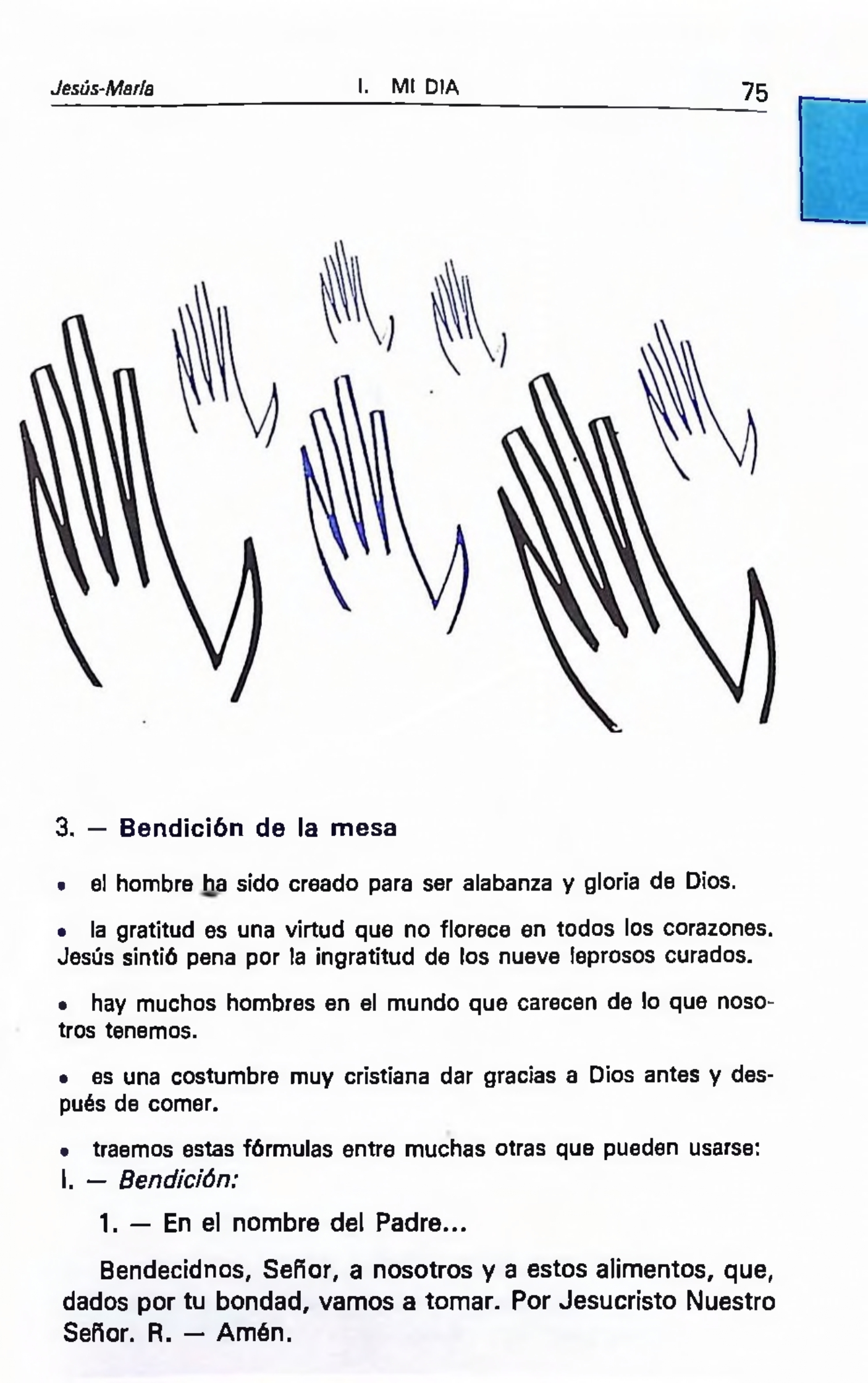 Jesús-María    I. MI DIA    75

3. — Bendición de la mesa

• el hombre ha sido creado para ser alabanza y gloria de Dios.

• la gratitud es una virtud que no florece en todos los corazones. Jesús sintió pena por la ingratitud de los nueve leprosos curados.

• hay muchos hombres en el mundo que carecen de lo que nosotros tenemos.

• es una costumbre muy cristiana dar gracias a Dios antes y después de comer.

• traemos estas fórmulas entre muchas otras que pueden usarse:

I. — Bendición:

1. — En el nombre del Padre...

Bendecidnos, Señor, a nosotros y a estos alimentos, que, dados por tu bondad, vamos a tomar. Por Jesucristo Nuestro Señor. R. — Amén.